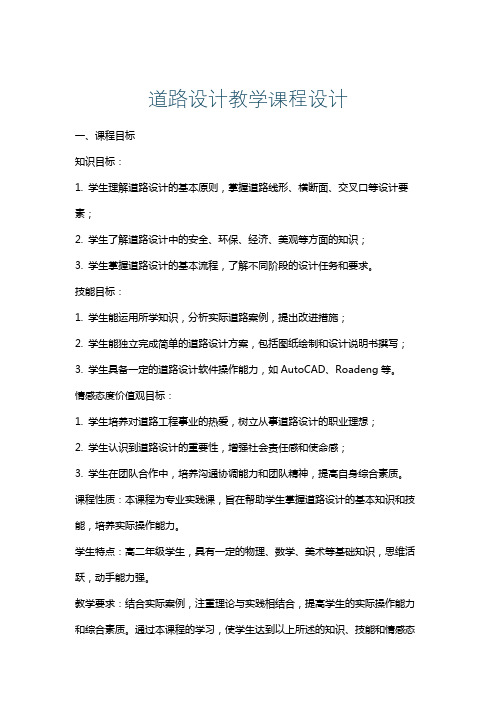 道路设计教学课程设计

一、课程目标

知识目标：

1. 学生理解道路设计的基本原则，掌握道路线形、横断面、交叉口等设计要素；

2. 学生了解道路设计中的安全、环保、经济、美观等方面的知识；

3. 学生掌握道路设计的基本流程，了解不同阶段的设计任务和要求。

技能目标：

1. 学生能运用所学知识，分析实际道路案例，提出改进措施；

2. 学生能独立完成简单的道路设计方案，包括图纸绘制和设计说明书撰写；

3. 学生具备一定的道路设计软件操作能力，如 AutoCAD、Roadeng 等。

情感态度价值观目标：

1. 学生培养对道路工程事业的热爱，树立从事道路设计的职业理想；

2. 学生认识到道路设计的重要性，增强社会责任感和使命感；

3. 学生在团队合作中，培养沟通协调能力和团队精神，提高自身综合素质。

课程性质：本课程为专业实践课，旨在帮助学生掌握道路设计的基本知识和技能，培养实际操作能力。

学生特点：高二年级学生，具有一定的物理、数学、美术等基础知识，思维活跃，动手能力强。

教学要求：结合实际案例，注重理论与实践相结合，提高学生的实际操作能力和综合素质。通过本课程的学习，使学生达到以上所述的知识、技能和情感态